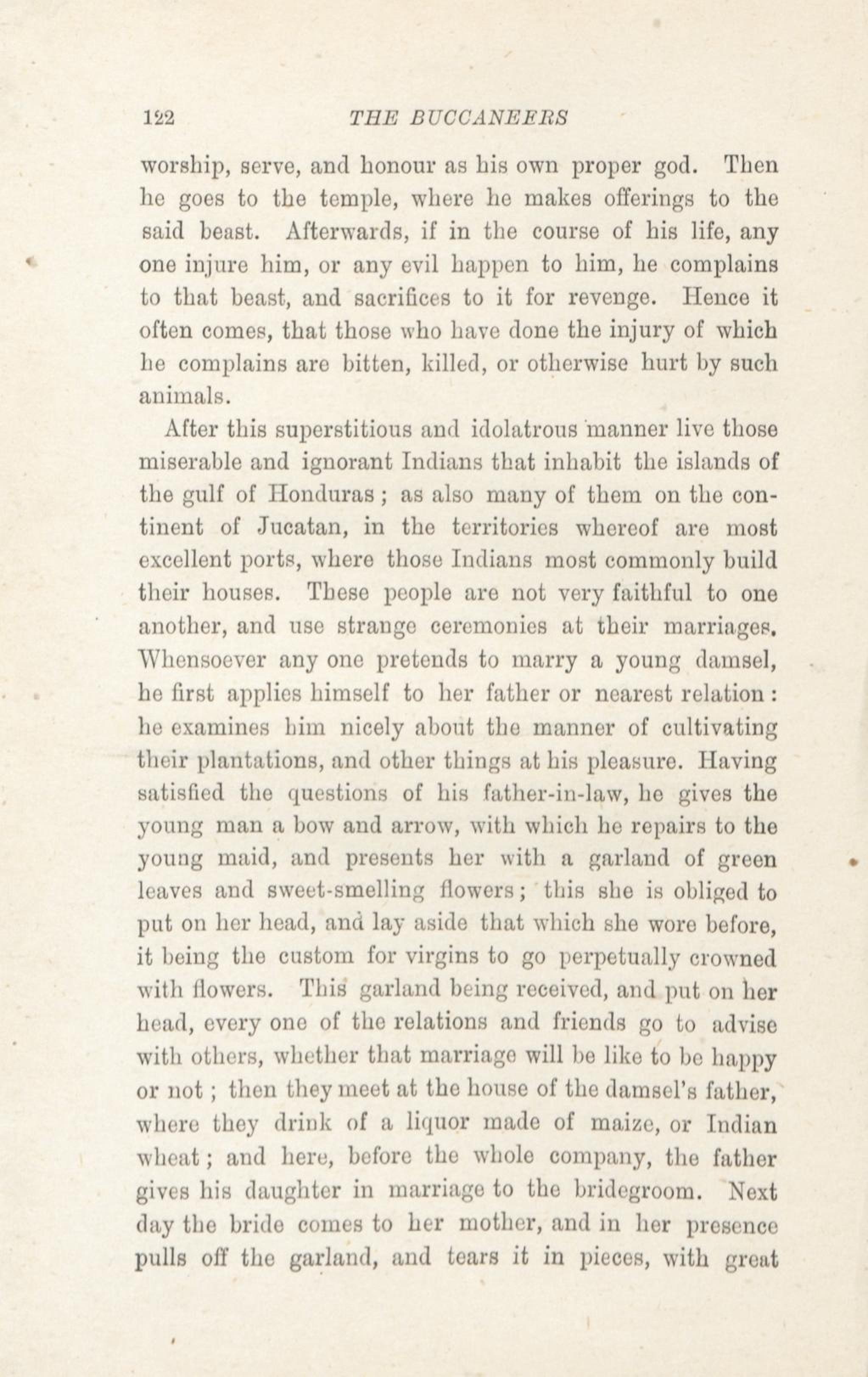 122 THE BUCCANEERS

worship, serve, and honour as his own proper god. Then he goes to the temple, where he makes offerings to the said beast. Afterwards, if in the course of his life, any one injure him, or any evil happen to him, he complains to that beast, and sacrifices to it for revenge. Hence it often comes, that those who have done the injury of which he complains are bitten, killed, or otherwise hurt by such animals.

After this superstitious and idolatrous manner live those miserable and ignorant Indians that inhabit the islands of the gulf of Honduras; as also many of them on the continent of Jucatan, in the territories whereof are most excellent ports, where those Indians most commonly build their houses. These people are not very faithful to one another, and use strange ceremonies at their marriages. Whensoever any one pretends to marry a young damsel, he first applies himself to her father or nearest relation: he examines him nicely about the manner of cultivating their plantations, and other things at his pleasure. Having satisfied the questions of his father-in-law, he gives the young man a bow and arrow, with which he repairs to the young maid, and presents her with a garland of green leaves and sweet-smelling flowers; this she is obliged to put on her head, and lay aside that which she wore before, it being the custom for virgins to go perpetually crowned with flowers. This garland being received, and put on her head, every one of the relations and friends go to advise with others, whether that marriage will be like to be happy or not; then they meet at the house of the damsel's father, where they drink of a liquor made of maize, or Indian wheat; and here, before the whole company, the father gives his daughter in marriage to the bridegroom. Next day the bride comes to her mother, and in her presence pulls off the garland, and tears it in pieces, with great